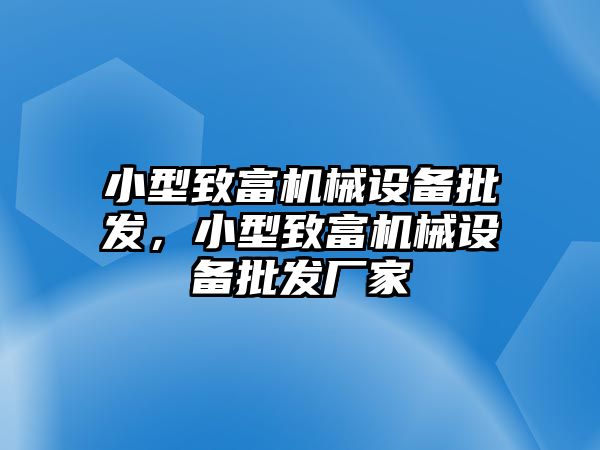 小型致富机械设备批发，小型致富机械设备批发厂家